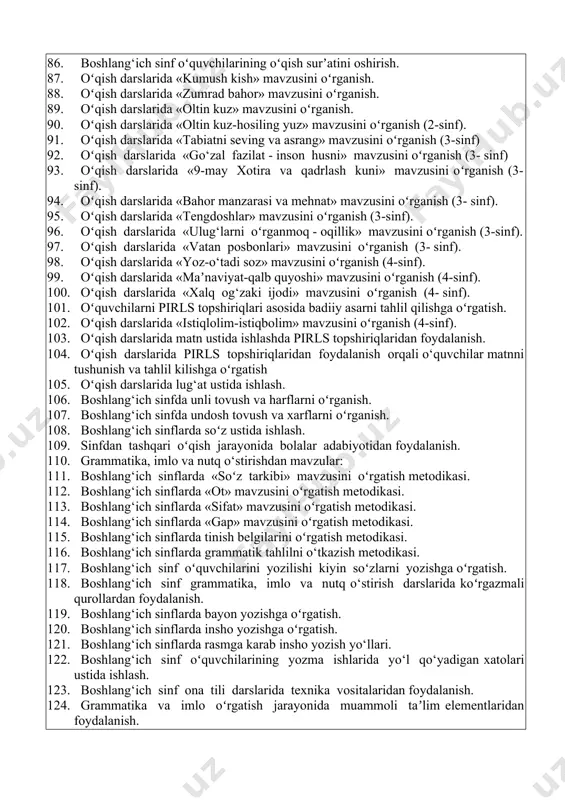 86. Boshlang‘ich sinf o‘quvchilarining o‘qish sur’atini oshirish.
87. O‘qish darslarida «Kumush kish» mavzusini o‘rganish.
88. O‘qish darslarida «Zumrad bahor» mavzusini o‘rganish.
89. O‘qish darslarida «Oltin kuz» mavzusini o‘rganish.
90. O‘qish darslarida «Oltin kuz-hosiling yuz» mavzusini o‘rganish (2-sinf).
91. O‘qish darslarida «Tabiatni seving va asrang» mavzusini o‘rganish (3-sinf)
92. O‘qish darslarida «Go‘zal fazilat - inson husni» mavzusini o‘rganish (3- sinf)
93. O‘qish darslarida «9-may Xotira va qadrlash kuni» mavzusini o‘rganish (3-sinf).
94. O‘qish darslarida «Bahor manzarasi va mehnat» mavzusini o‘rganish (3- sinf).
95. O‘qish darslarida «Tengdoshlar» mavzusini o‘rganish (3-sinf).
96. O‘qish darslarida «Ulug‘larni o‘rganmoq - oqillik» mavzusini o‘rganish (3-sinf).
97. O‘qish darslarida «Vatan posbonlari» mavzusini o‘rganish (3- sinf).
98. O‘qish darslarida «Yoz-o‘tadi soz» mavzusini o‘rganish (4-sinf).
99. O‘qish darslarida «Ma’naviyat-qalb quyoshi» mavzusini o‘rganish (4-sinf).
100. O‘qish darslarida «Xalq og‘zaki ijodi» mavzusini o‘rganish (4- sinf).
101. O‘quvchilarni PIRLS topshiriqlari asosida badiiy asarni tahlil qilishga o‘rgatish.
102. O‘qish darslarida «Istiqlolim-istiqbolim» mavzusini o‘rganish (4-sinf).
103. O‘qish darslarida matn ustida ishlashda PIRLS topshiriqlaridan foydalanish.
104. O‘qish darslarida PIRLS topshiriqlaridan foydalanish orqali o‘quvchilar matnni tushunish va tahlil kilishga o‘rgatish
105. O‘qish darslarida lug‘at ustida ishlash.
106. Boshlang‘ich sinfda unli tovush va harflarni o‘rganish.
107. Boshlang‘ich sinfda undosh tovush va xarflarni o‘rganish.
108. Boshlang‘ich sinflarda so‘z ustida ishlash.
109. Sinfdan tashqari o‘qish jarayonida bolalar adabiyotidan foydalanish.
110. Grammatika, imlo va nutq o‘stirishdan mavzular:
111. Boshlang‘ich sinflarda «So‘z tarkibi» mavzusini o‘rgatish metodikasi.
112. Boshlang‘ich sinflarda «Ot» mavzusini o‘rgatish metodikasi.
113. Boshlang‘ich sinflarda «Sifat» mavzusini o‘rgatish metodikasi.
114. Boshlang‘ich sinflarda «Gap» mavzusini o‘rgatish metodikasi.
115. Boshlang‘ich sinflarda tinish belgilarini o‘rgatish metodikasi.
116. Boshlang‘ich sinflarda grammatik tahlilni o‘tkazish metodikasi.
117. Boshlang‘ich sinf o‘quvchilarini yozilishi kiyin so‘zlarni yozishga o‘rgatish.
118. Boshlang‘ich sinf grammatika, imlo va nutq o‘stirish darslarida ko‘rgazmali qurollardan foydalanish.
119. Boshlang‘ich sinflarda bayon yozishga o‘rgatish.
120. Boshlang‘ich sinflarda insho yozishga o‘rgatish.
121. Boshlang‘ich sinflarda rasmga karab insho yozish yo‘llari.
122. Boshlang‘ich sinf o‘quvchilarining yozma ishlarida yo‘l qo‘yadigan xatolari ustida ishlash.
123. Boshlang‘ich sinf ona tili darslarida texnika vositalaridan foydalanish.
124. Grammatika va imlo o‘rgatish jarayonida muammoli ta’lim elementlaridan foydalanish.